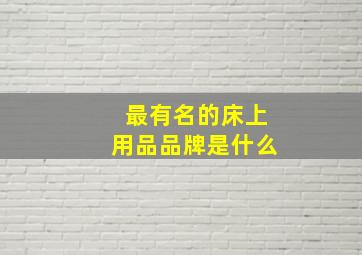 最有名的床上用品品牌是什么